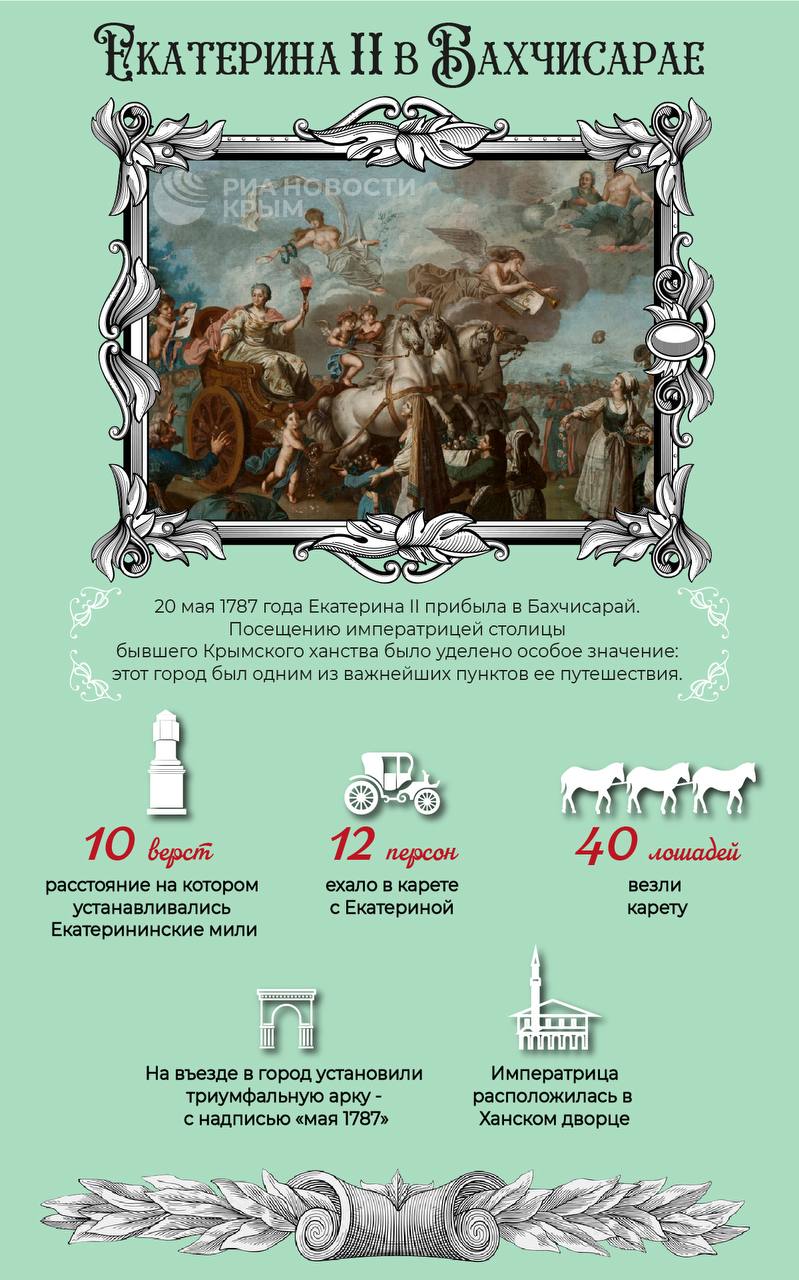 Екатерина II в Бахчисарае

РИА НОВОСТИ КРЫМ

20 мая 1787 года Екатерина II прибыла в Бахчисарай. Посещению императрицей столицы бывшего Крымского ханства было уделено особое значение: этот город был одним из важнейших пунктов ее путешествия.

10 верст
расстояние на котором устанавливались Екатерининские мили

12 персон
ехало в карете с Екатериной

40 лошадей
везли карету

На въезде в город установили триумфальную арку - с надписью «мая 1787»

Императрица расположилась в Ханском дворце